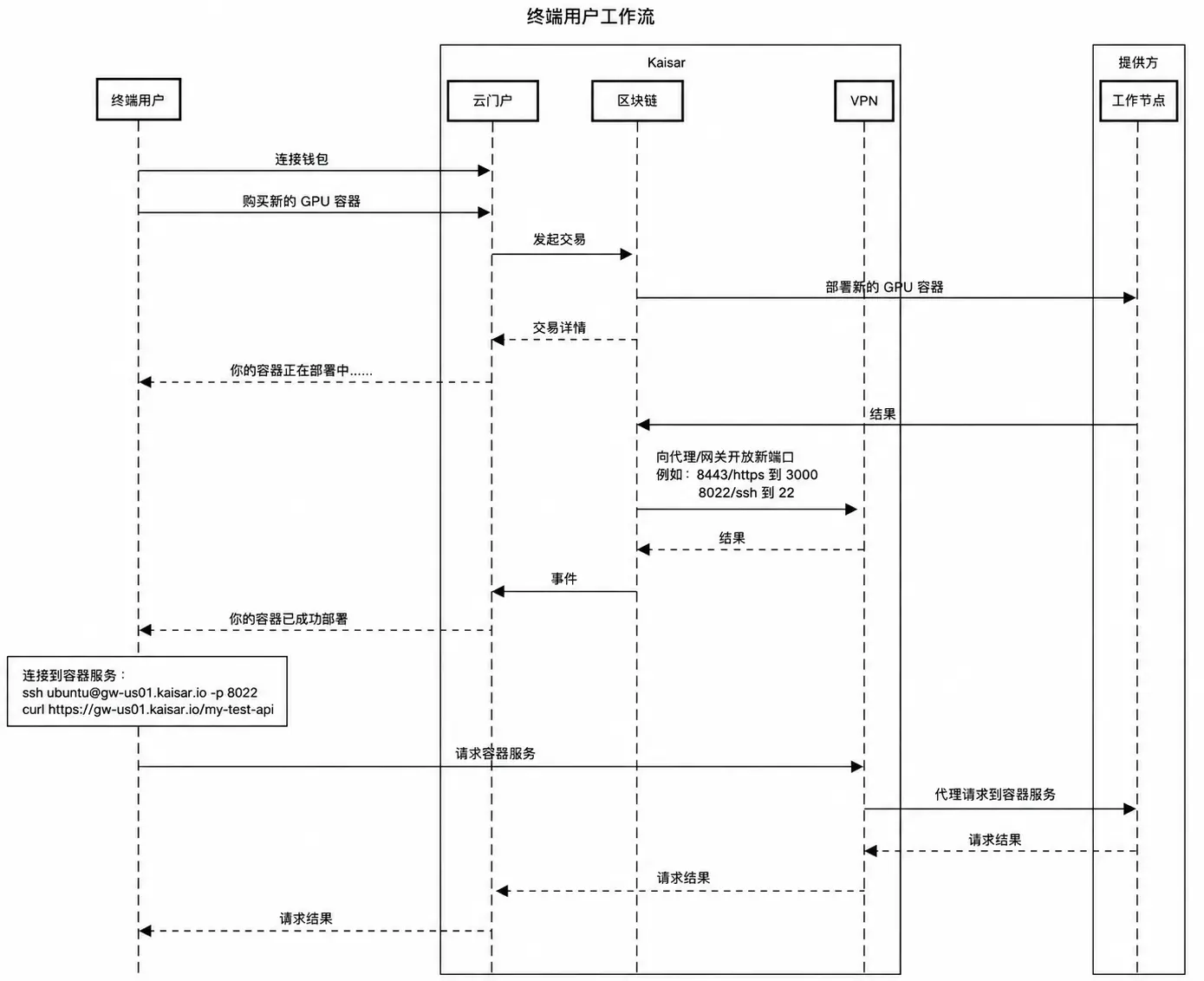 终端用户工作流

Kaisar

提供方

终端用户

云门户

区块链

VPN

工作节点

连接钱包

购买新的 GPU 容器

发起交易

部署新的 GPU 容器

交易详情

你的容器正在部署中......

结果

向代理/网关开放新端口
例如：8443/https 到 3000
8022/ssh 到 22

结果

事件

你的容器已成功部署

连接到容器服务：
ssh ubuntu@gw-us01.kaisar.io -p 8022
curl https://gw-us01.kaisar.io/my-test-api

请求容器服务

代理请求到容器服务

请求结果

请求结果

请求结果